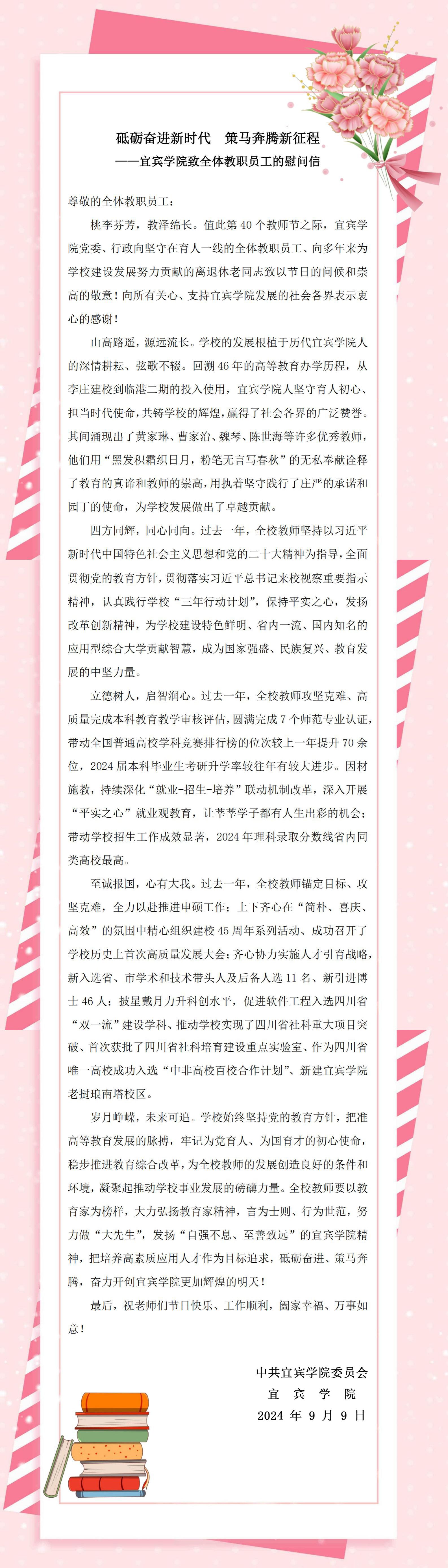 砥砺奋进新时代　策马奔腾新征程
——宜宾学院致全体教职员工的慰问信

尊敬的全体教职员工：

桃李芬芳，教泽绵长。值此第 40 个教师节之际，宜宾学院党委、行政向坚守在育人一线的全体教职员工、向多年来为学校建设发展努力贡献的离退休老同志致以节日的问候和崇高的敬意！向所有关心、支持宜宾学院发展的社会各界表示衷心的感谢！

山高路遥，源远流长。学校的发展根植于历代宜宾学院人的深情耕耘、弦歌不辍。回溯 46 年的高等教育办学历程，从李庄建校到临港二期的投入使用，宜宾学院人坚守育人初心、担当时代使命，共铸学校的辉煌，赢得了社会各界的广泛赞誉。其间涌现出了黄家琳、曹家治、魏琴、陈世海等许多优秀教师，他们用“黑发积霜织日月，粉笔无言写春秋”的无私奉献诠释了教育的真谛和教师的崇高，用执着坚守践行了庄严的承诺和园丁的使命，为学校发展做出了卓越贡献。

四方同辉，同心同向。过去一年，全校教师坚持以习近平新时代中国特色社会主义思想和党的二十大精神为指导，全面贯彻党的教育方针，贯彻落实习近平总书记来校视察重要指示精神，认真践行学校“三年行动计划”，保持平实之心，发扬改革创新精神，为学校建设特色鲜明、省内一流、国内知名的应用型综合大学贡献智慧，成为国家强盛、民族复兴、教育发展的中坚力量。

立德树人，启智润心。过去一年，全校教师攻坚克难、高质量完成本科教育教学审核评估，圆满完成 7 个师范专业认证，带动全国普通高校学科竞赛排行榜的位次较上一年提升 70 余位，2024 届本科毕业生考研升学率较往年有较大进步。因材施教，持续深化“就业-招生-培养”联动机制改革，深入开展“平实之心”就业观教育，让莘莘学子都有人生出彩的机会；带动学校招生工作成效显著，2024 年理科录取分数线省内同类高校最高。

至诚报国，心有大我。过去一年，全校教师锚定目标、攻坚克难，全力以赴推进申硕工作；上下齐心在“简朴、喜庆、高效”的氛围中精心组织建校 45 周年系列活动、成功召开了学校历史上首次高质量发展大会；齐心协力实施人才引育战略，新入选省、市学术和技术带头人及后备人选 11 名、新引进博士 46 人；披星戴月力升科创水平，促进软件工程入选四川省“双一流”建设学科、推动学校实现了四川省社科重大项目突破、首次获批了四川省社科培育建设重点实验室、作为四川省唯一高校成功入选“中非高校百校合作计划”、新建宜宾学院老挝琅南塔校区。

岁月峥嵘，未来可追。学校始终坚持党的教育方针，把准高等教育发展的脉搏，牢记为党育人、为国育才的初心使命，稳步推进教育综合改革，为全校教师的发展创造良好的条件和环境，凝聚起推动学校事业发展的磅礴力量。全校教师要以教育家为榜样，大力弘扬教育家精神，言为士则、行为世范，努力做“大先生”，发扬“自强不息、至善致远”的宜宾学院精神，把培养高素质应用人才作为目标追求，砥砺奋进、策马奔腾，奋力开创宜宾学院更加辉煌的明天！

最后，祝老师们节日快乐、工作顺利，阖家幸福、万事如意！

中共宜宾学院委员会
宜　宾　学　院
2024 年 9 月 9 日